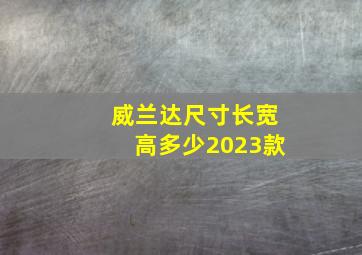 威兰达尺寸长宽高多少2023款